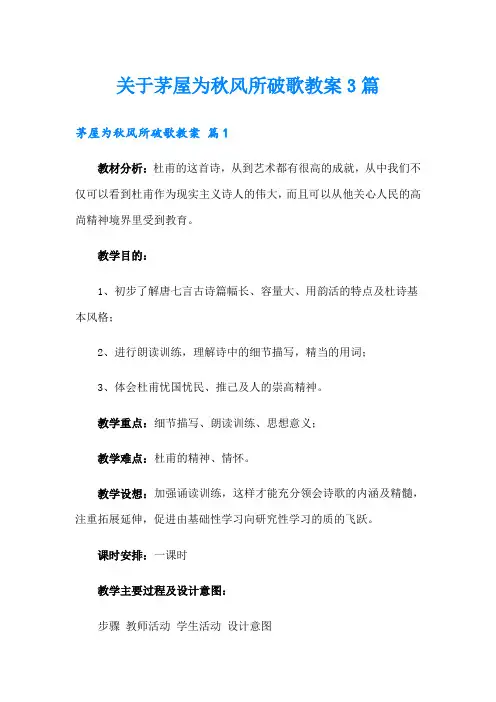 关于茅屋为秋风所破歌教案3篇

茅屋为秋风所破歌教案 篇1

教材分析：杜甫的这首诗，从到艺术都有很高的成就，从中我们不仅可以看到杜甫作为现实主义诗人的伟大，而且可以从他关心人民的高尚精神境界里受到教育。

教学目的：

1、初步了解唐七言古诗篇幅长、容量大、用韵活的特点及杜诗基本风格；

2、进行朗读训练，理解诗中的细节描写，精当的用词；

3、体会杜甫忧国忧民、推己及人的崇高精神。

教学重点：细节描写、朗读训练、思想意义；

教学难点：杜甫的精神、情怀。

教学设想：加强诵读训练，这样才能充分领会诗歌的内涵及精髓，注重拓展延伸，促进由基础性学习向研究性学习的质的飞跃。

课时安排：一课时

教学主要过程及设计意图：

步骤 教师活动 学生活动 设计意图